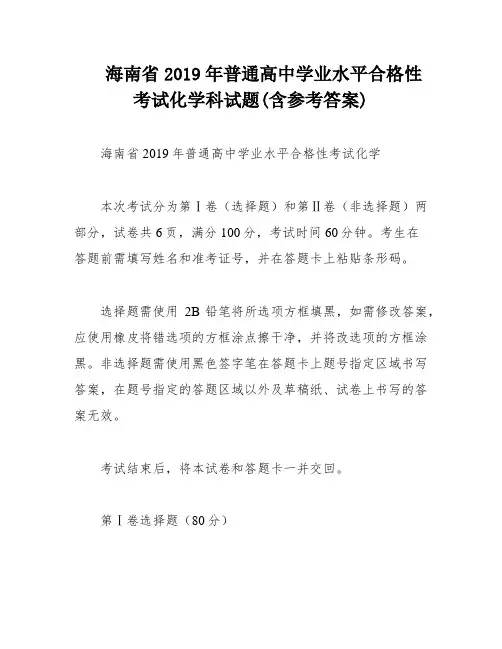 海南省 2019 年普通高中学业水平合格性考试化学科试题(含参考答案)

海南省 2019 年普通高中学业水平合格性考试化学

本次考试分为第Ⅰ卷（选择题）和第Ⅱ卷（非选择题）两部分，试卷共 6 页，满分 100 分，考试时间 60 分钟。考生在答题前需填写姓名和准考证号，并在答题卡上粘贴条形码。

选择题需使用 2B 铅笔将所选项方框填黑，如需修改答案，应使用橡皮将错选项的方框涂点擦干净，并将改选项的方框涂黑。非选择题需使用黑色签字笔在答题卡上题号指定区域书写答案，在题号指定的答题区域以外及草稿纸、试卷上书写的答案无效。

考试结束后，将本试卷和答题卡一并交回。

第Ⅰ卷选择题（80 分）